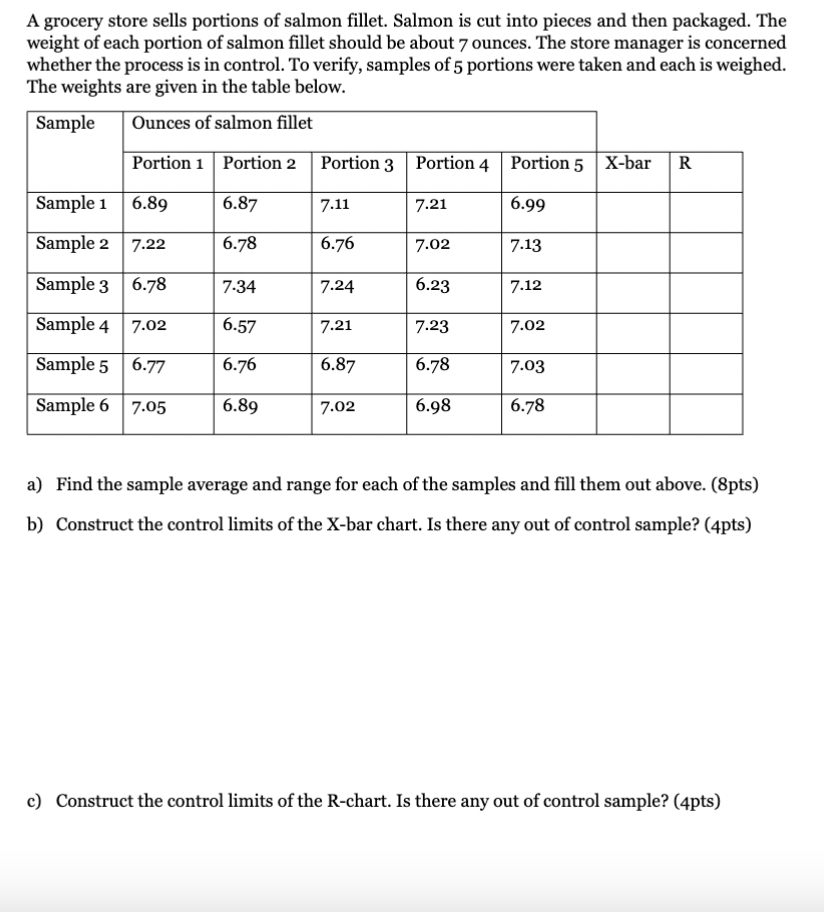 A grocery store sells portions of salmon fillet. Salmon is cut into pieces and then packaged. The weight of each portion of salmon fillet should be about 7 ounces. The store manager is concerned whether the process is in control. To verify, samples of 5 portions were taken and each is weighed. The weights are given in the table below.

| Sample | Ounces of salmon fillet | | | | | | |
|---|---|---|---|---|---|---|---|
| | Portion 1 | Portion 2 | Portion 3 | Portion 4 | Portion 5 | X-bar | R |
| Sample 1 | 6.89 | 6.87 | 7.11 | 7.21 | 6.99 | | |
| Sample 2 | 7.22 | 6.78 | 6.76 | 7.02 | 7.13 | | |
| Sample 3 | 6.78 | 7.34 | 7.24 | 6.23 | 7.12 | | |
| Sample 4 | 7.02 | 6.57 | 7.21 | 7.23 | 7.02 | | |
| Sample 5 | 6.77 | 6.76 | 6.87 | 6.78 | 7.03 | | |
| Sample 6 | 7.05 | 6.89 | 7.02 | 6.98 | 6.78 | | |

a) Find the sample average and range for each of the samples and fill them out above. (8pts)

b) Construct the control limits of the X-bar chart. Is there any out of control sample? (4pts)

c) Construct the control limits of the R-chart. Is there any out of control sample? (4pts)